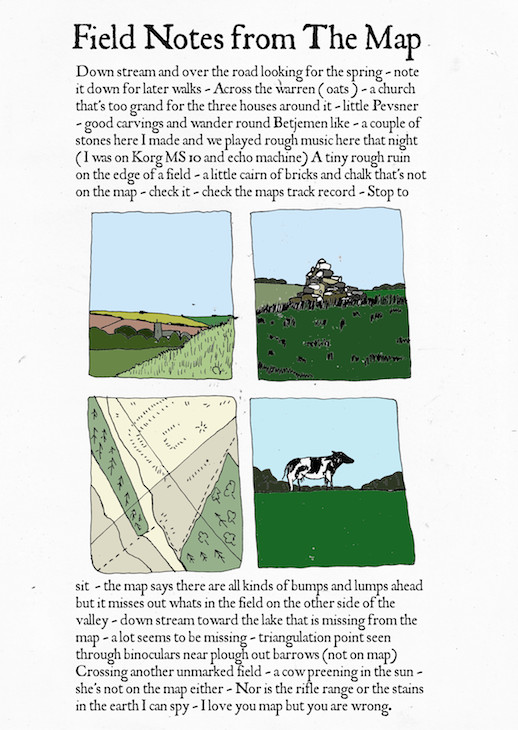 Field Notes from The Map

Down stream and over the road looking for the spring - note it down for later walks - Across the warren ( oats ) - a church that's too grand for the three houses around it - little Pevsner - good carvings and wander round Betjemen like - a couple of stones here I made and we played rough music here that night ( I was on Korg MS 10 and echo machine) A tiny rough ruin on the edge of a field - a little cairn of bricks and chalk that's not on the map - check it - check the maps track record - Stop to

sit - the map says there are all kinds of bumps and lumps ahead but it misses out whats in the field on the other side of the valley - down stream toward the lake that is missing from the map - a lot seems to be missing - triangulation point seen through binoculars near plough out barrows (not on map) Crossing another unmarked field - a cow preening in the sun - she's not on the map either - Nor is the rifle range or the stains in the earth I can spy - I love you map but you are wrong.